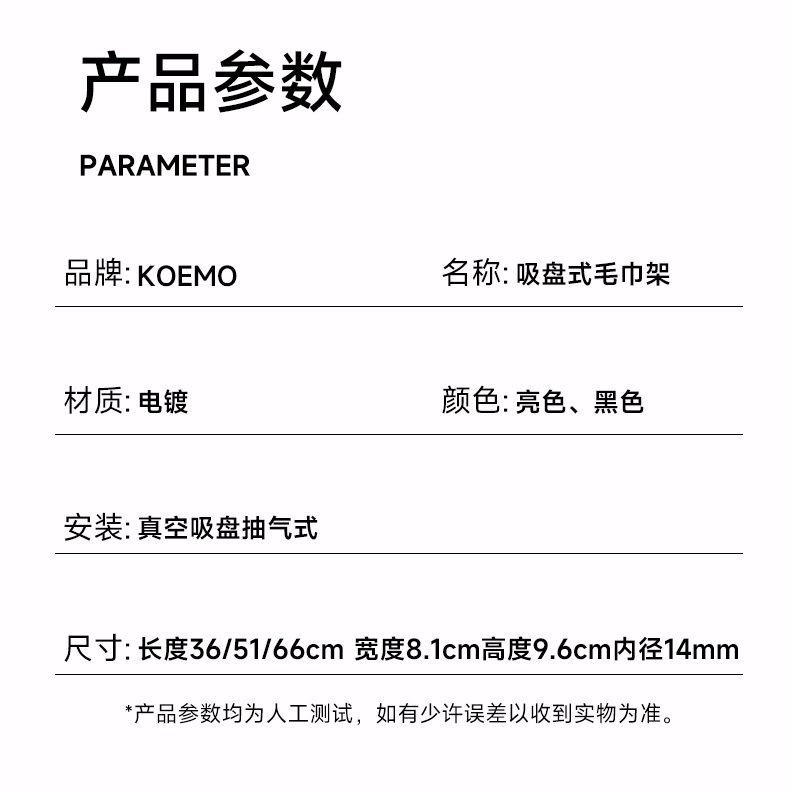 产品参数

PARAMETER

品牌: KOEMO

名称: 吸盘式毛巾架

材质: 电镀

颜色: 亮色、黑色

安装: 真空吸盘抽气式

尺寸: 长度36/51/66cm 宽度8.1cm高度9.6cm内径14mm

*产品参数均为人工测试，如有少许误差以收到实物为准。